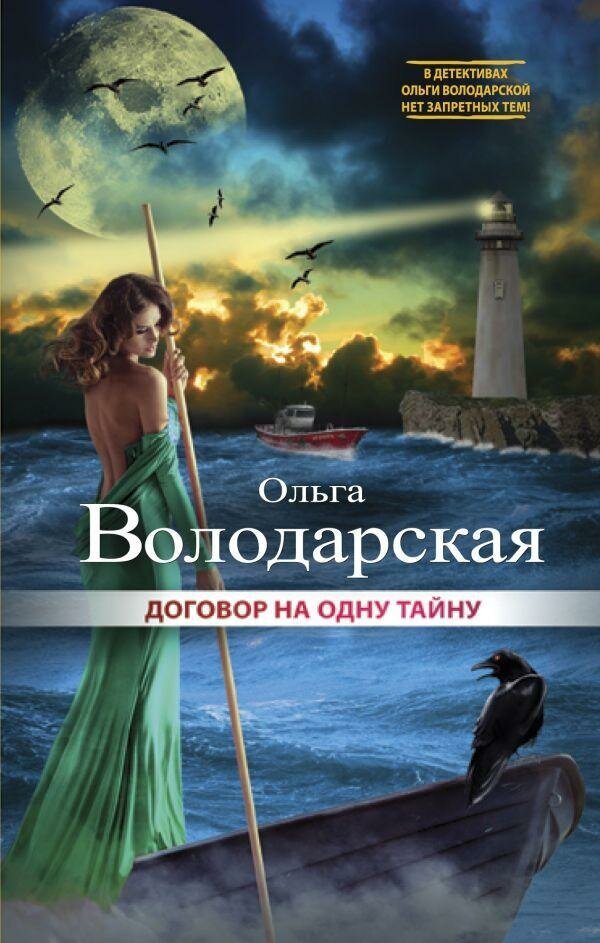 В ДЕТЕКТИВАХ ОЛЬГИ ВОЛОДАРСКОЙ НЕТ ЗАПРЕТНЫХ ТЕМ!

Ольга
Володарская

ДОГОВОР НА ОДНУ ТАЙНУ